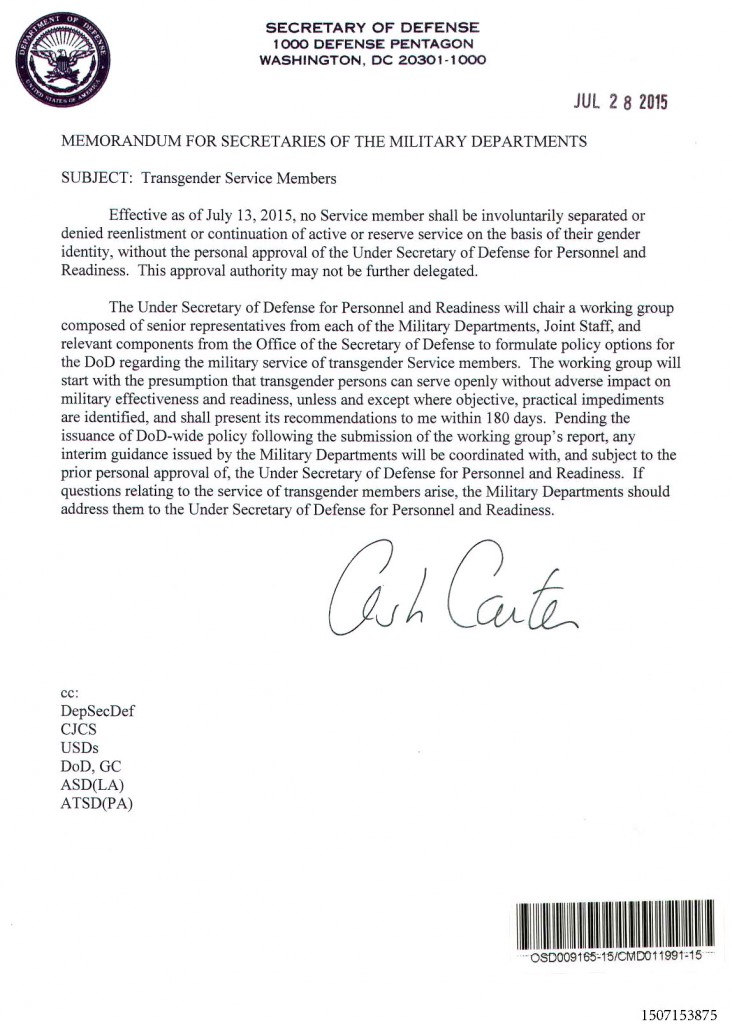 DEPARTMENT OF DEFENSE
UNITED STATES OF AMERICA

SECRETARY OF DEFENSE
1000 DEFENSE PENTAGON
WASHINGTON, DC 20301-1000

JUL 28 2015

MEMORANDUM FOR SECRETARIES OF THE MILITARY DEPARTMENTS

SUBJECT: Transgender Service Members

Effective as of July 13, 2015, no Service member shall be involuntarily separated or denied reenlistment or continuation of active or reserve service on the basis of their gender identity, without the personal approval of the Under Secretary of Defense for Personnel and Readiness. This approval authority may not be further delegated.

The Under Secretary of Defense for Personnel and Readiness will chair a working group composed of senior representatives from each of the Military Departments, Joint Staff, and relevant components from the Office of the Secretary of Defense to formulate policy options for the DoD regarding the military service of transgender Service members. The working group will start with the presumption that transgender persons can serve openly without adverse impact on military effectiveness and readiness, unless and except where objective, practical impediments are identified, and shall present its recommendations to me within 180 days. Pending the issuance of DoD-wide policy following the submission of the working group's report, any interim guidance issued by the Military Departments will be coordinated with, and subject to the prior personal approval of, the Under Secretary of Defense for Personnel and Readiness. If questions relating to the service of transgender members arise, the Military Departments should address them to the Under Secretary of Defense for Personnel and Readiness.

Ash Carter

cc:
DepSecDef
CJCS
USDs
DoD, GC
ASD(LA)
ATSD(PA)

OSD009165-15/CMD011991-15

1507153875